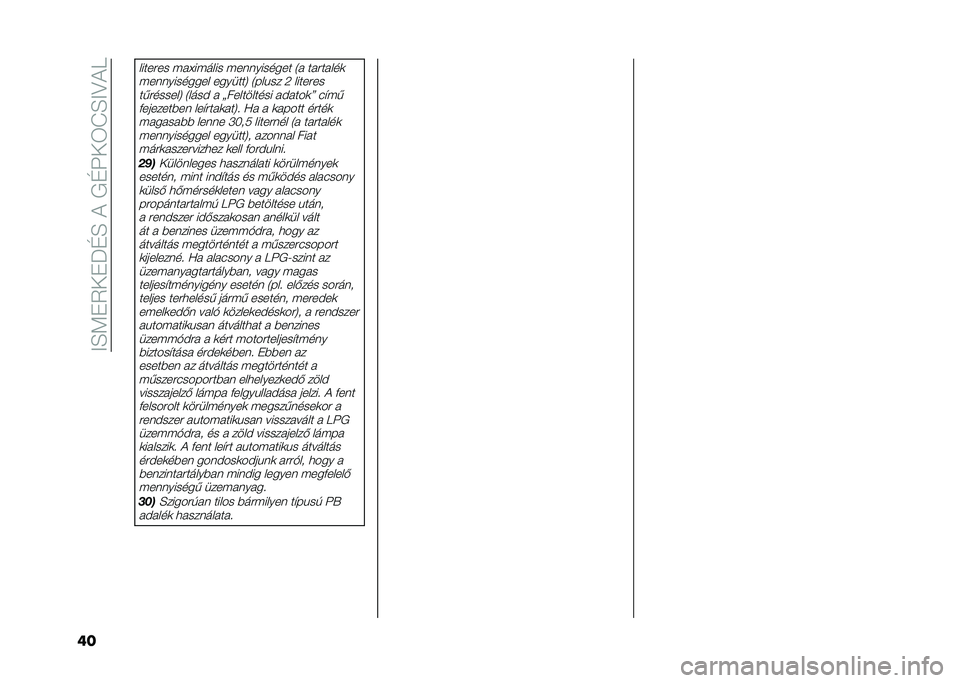 ISMERKEDÉS A GÉPKOCSIVAL

literes maximális mennyiséget (a tartalék mennyiséggel együtt) (plusz 2 literes tűréssel) (lásd a „Feltöltési adatok" című fejezetben leírtakat). Ha a kapott érték magasabb lenne 30,5 liternél (a tartalék mennyiséggel együtt), azonnal Fiat márkaszervizhez kell fordulni.

29) Különleges használati körülmények esetén, mint indítás és működés alacsony külső hőmérsékleten vagy alacsony propántartalmú LPG betöltése után, a rendszer időszakosan anélkül vált át a benzines üzemmódra, hogy az átváltás megtörténtét a műszercsoport kijelezné. Ha alacsony a LPG-szint az üzemanyagtartályban, vagy magas teljesítményigény esetén (pl. előzés során, teljes terhelésű jármű esetén, meredek emelkedőn való közlekedéskor), a rendszer automatikusan átválthat a benzines üzemmódra a kért motorteljesítmény biztosítása érdekében. Ebben az esetben az átváltás megtörténtét a műszercsoportban elhelyezkedő zöld visszajelző lámpa felgyulladása jelzi. A fent felsorolt körülmények megszűnésekor a rendszer automatikusan visszavált a LPG üzemmódra, és a zöld visszajelző lámpa kialszik. A fent leírt automatikus átváltás érdekében gondoskodjunk arról, hogy a benzintartályban mindig legyen megfelelő mennyiségű üzemanyag.

30) Szigorúan tilos bármilyen típusú PB adalék használata.

40

carmanualsonline.info